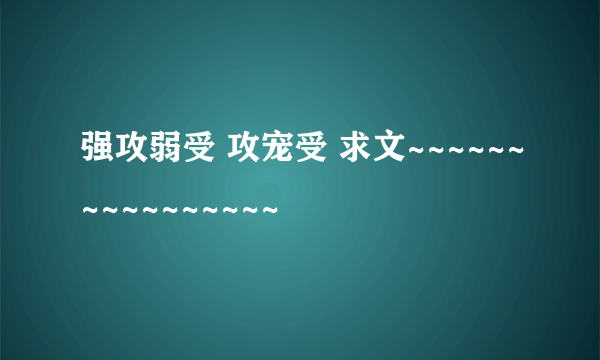 强攻弱受 攻宠受 求文~~~~~~~~~~~~~~~~~~